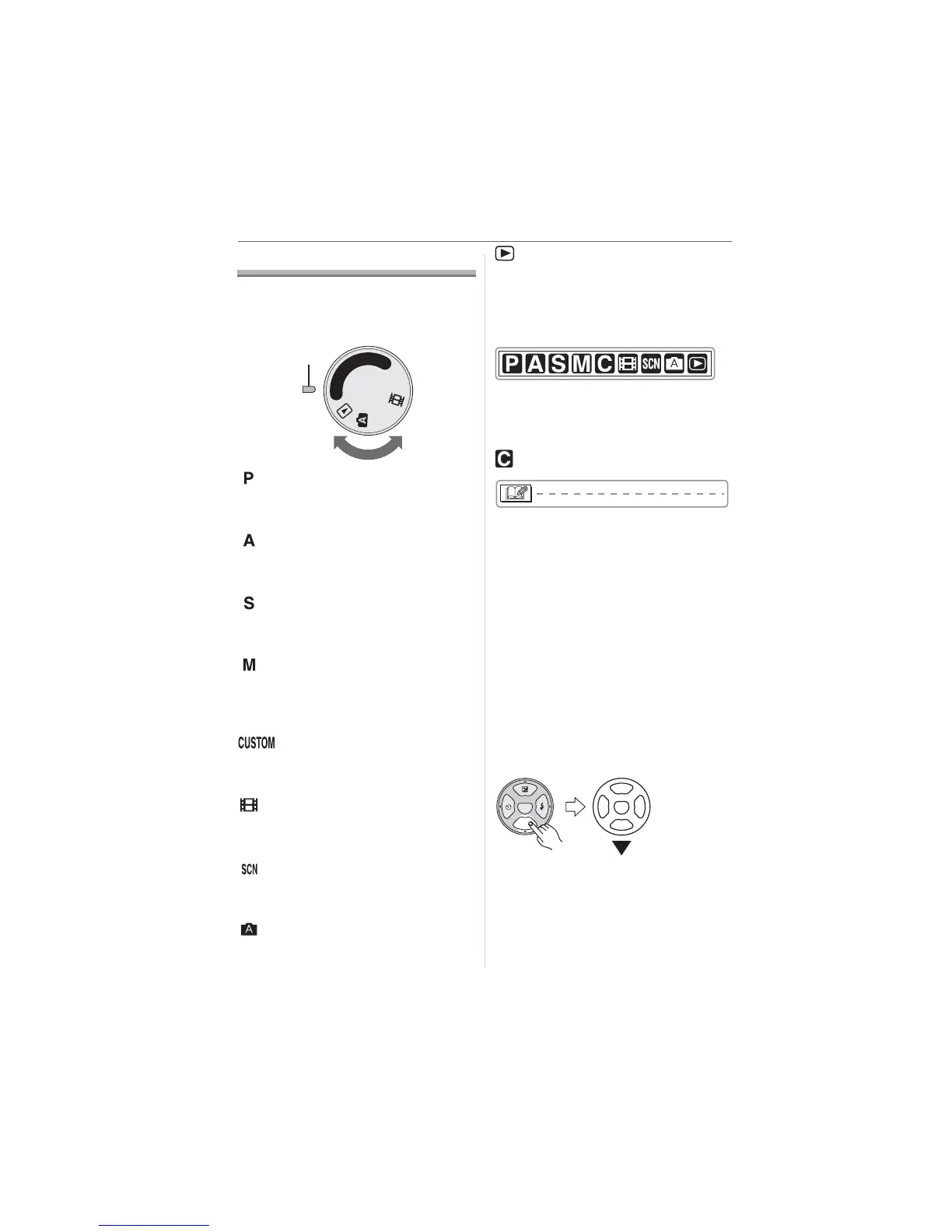 P

A

S

M

CUSTOM

SCN

A

P A S M C SCN A

C